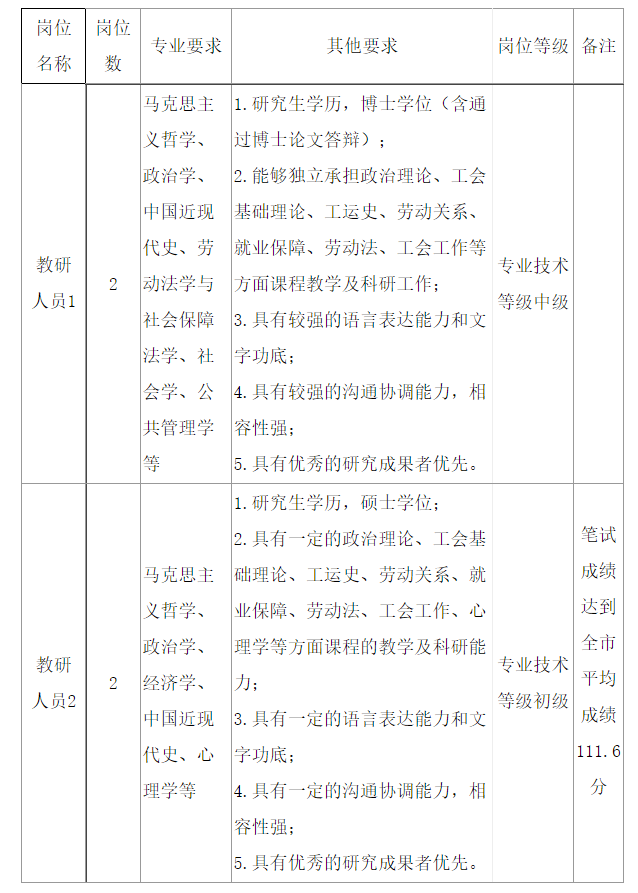 | 岗位名称 | 岗位数 | 专业要求 | 其他要求 | 岗位等级 | 备注 |
|---|---|---|---|---|---|
| 教研人员1 | 2 | 马克思主义哲学、政治学、中国近现代史、劳动法学与社会保障法学、社会学、公共管理学等 | 1.研究生学历，博士学位（含通过博士论文答辩）；2.能够独立承担政治理论、工会基础理论、工运史、劳动关系、就业保障、劳动法、工会工作等方面课程教学及科研工作；3.具有较强的语言表达能力和文字功底；4.具有较强的沟通协调能力，相容性强；5.具有优秀的研究成果者优先。 | 专业技术等级中级 |  |
| 教研人员2 | 2 | 马克思主义哲学、政治学、经济学、中国近现代史、心理学等 | 1.研究生学历，硕士学位；2.具有一定的政治理论、工会基础理论、工运史、劳动关系、就业保障、劳动法、工会工作、心理学等方面课程的教学及科研能力；3.具有一定的语言表达能力和文字功底；4.具有一定的沟通协调能力，相容性强；5.具有优秀的研究成果者优先。 | 专业技术等级初级 | 笔试成绩达到全市平均成绩111.6分 |